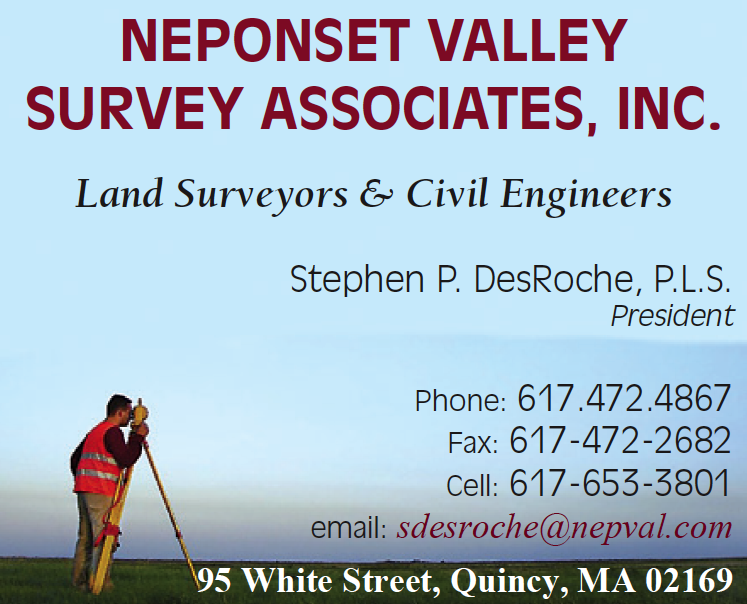 NEPONSET VALLEY
SURVEY ASSOCIATES, INC.

Land Surveyors & Civil Engineers

Stephen P. DesRoche, P.L.S.
President

Phone: 617.472.4867
Fax: 617-472-2682
Cell: 617-653-3801
email: sdesroche@nepval.com

95 White Street, Quincy, MA 02169